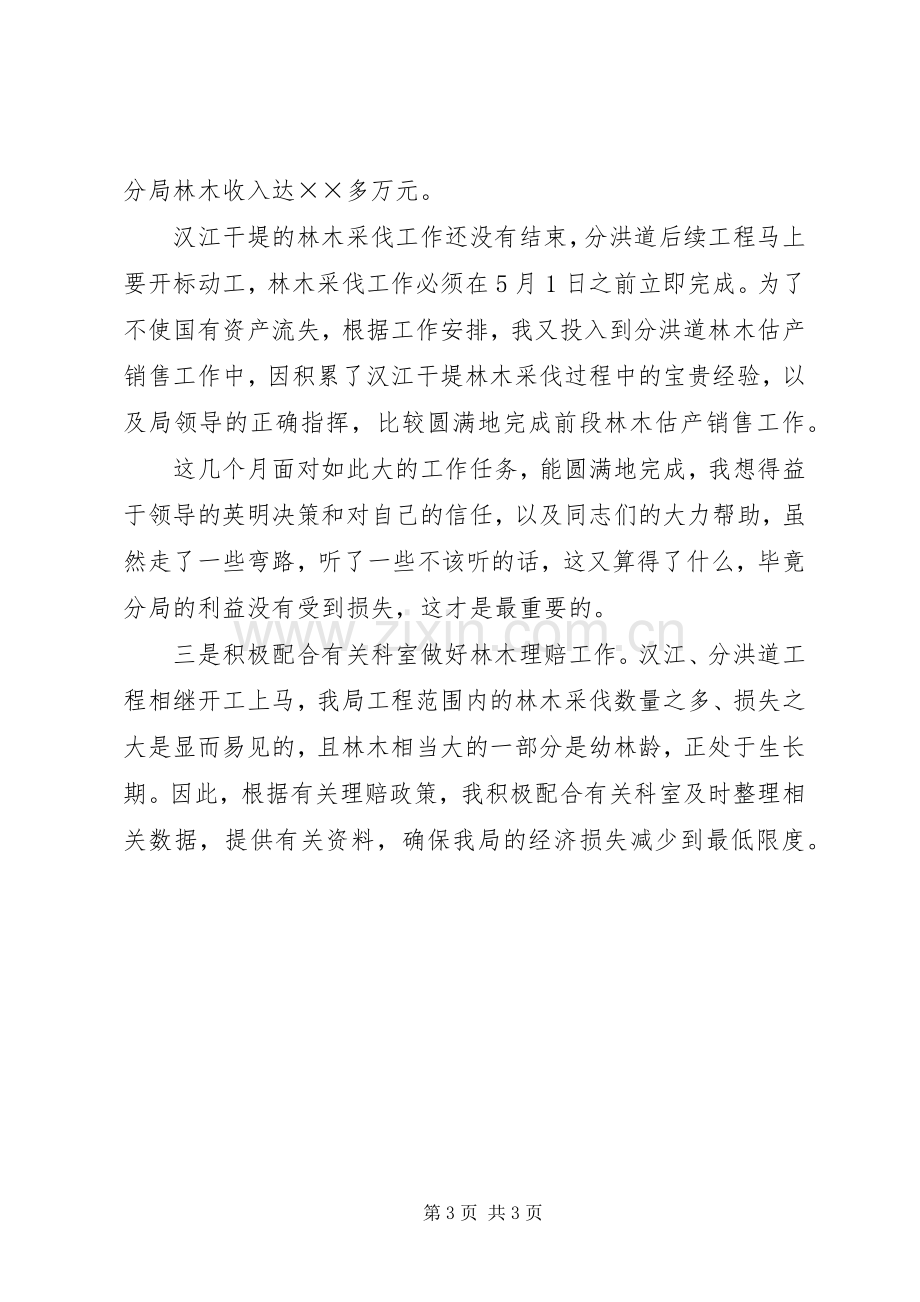 分局林木收入达××多万元。

汉江干堤的林木采伐工作还没有结束，分洪道后续工程马上要开标动工，林木采伐工作必须在5月1日之前立即完成。为了不使国有资产流失，根据工作安排，我又投入到分洪道林木估产销售工作中，因积累了汉江干堤林木采伐过程中的宝贵经验，以及局领导的正确指挥，比较圆满地完成前段林木估产销售工作。

这几个月面对如此大的工作任务，能圆满地完成，我想得益于领导的英明决策和对自己的信任，以及同志们的大力帮助，虽然走了一些弯路，听了一些不该听的话，这又算得了什么，毕竟分局的利益没有受到损失，这才是最重要的。

三是积极配合有关科室做好林木理赔工作。汉江、分洪道工程相继开工上马，我局工程范围内的林木采伐数量之多、损失之大是显而易见的，且林木相当大的一部分是幼林龄，正处于生长期。因此，根据有关理赔政策，我积极配合有关科室及时整理相关数据，提供有关资料，确保我局的经济损失减少到最低限度。

第3页 共3页

www.zixin.com.cn